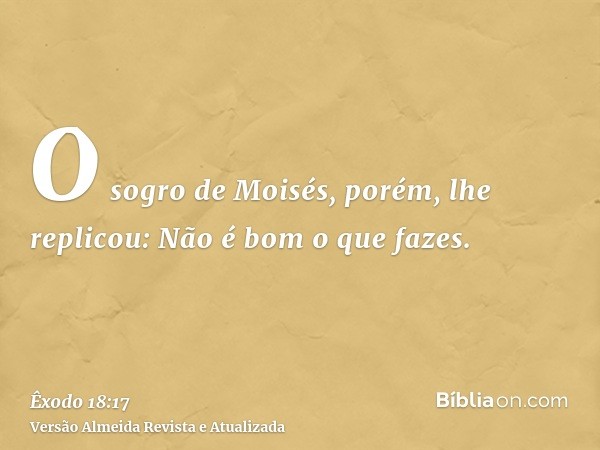 O sogro de Moisés, porém, lhe replicou: Não é bom o que fazes.

Êxodo 18:17
Versão Almeida Revista e Atualizada

Bíbliaon.com